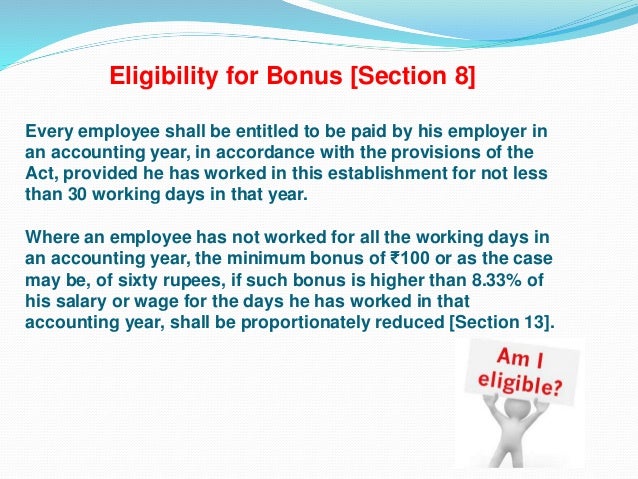 Eligibility for Bonus [Section 8]

Every employee shall be entitled to be paid by his employer in an accounting year, in accordance with the provisions of the Act, provided he has worked in this establishment for not less than 30 working days in that year.

Where an employee has not worked for all the working days in an accounting year, the minimum bonus of ₹100 or as the case may be, of sixty rupees, if such bonus is higher than 8.33% of his salary or wage for the days he has worked in that accounting year, shall be proportionately reduced [Section 13].

Am I eligible?